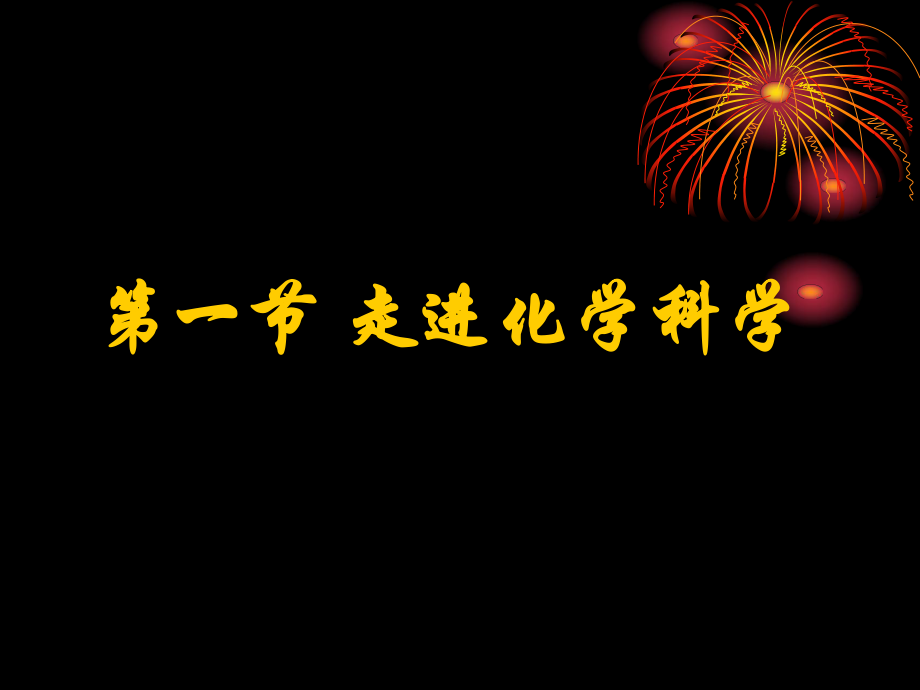 第一节 走进化学科学